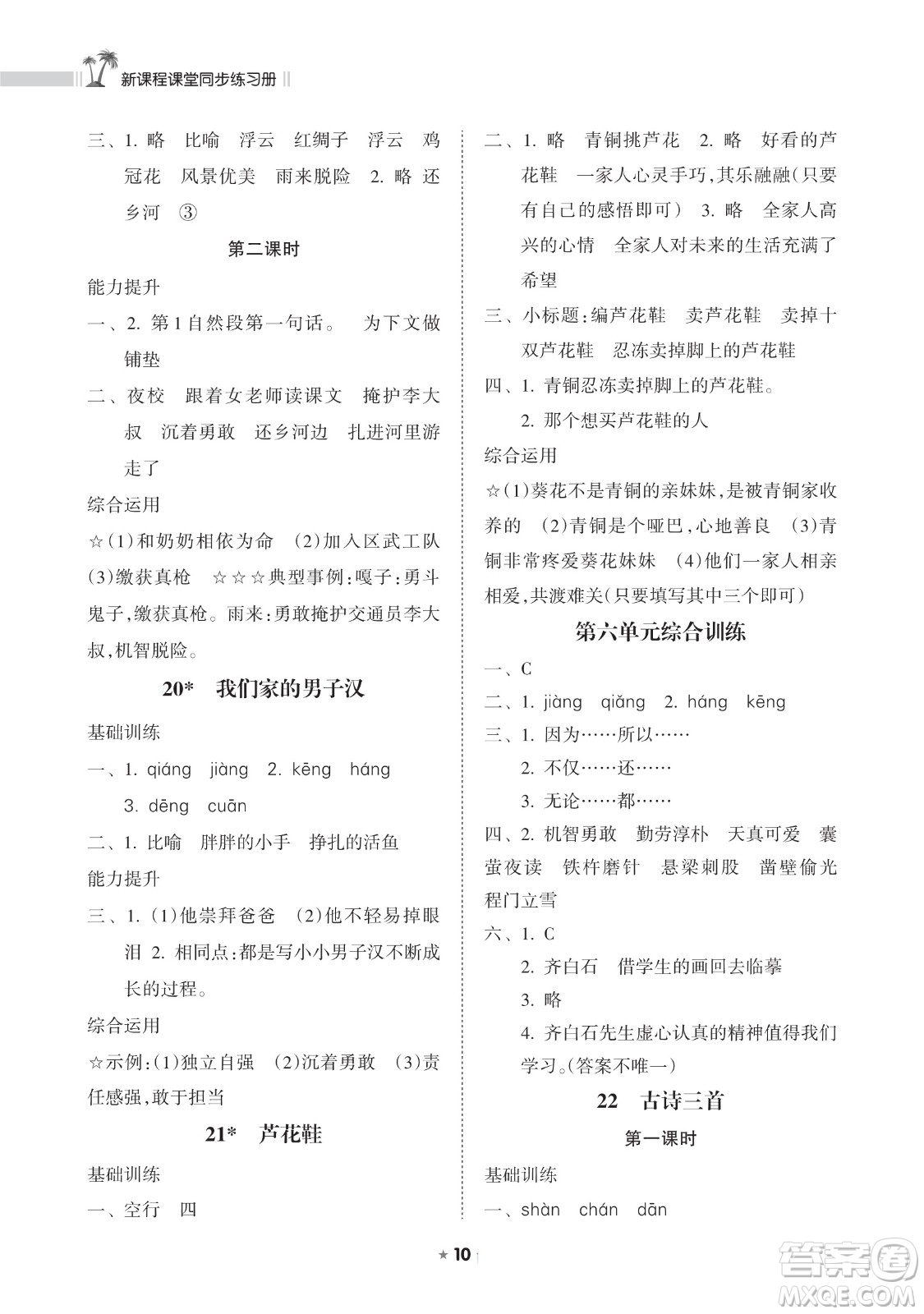 新课程课堂同步练习册

三、1. 略　比喻　浮云　红绸子　浮云　鸡冠花　风景优美　雨来脱险　2. 略 还乡河　③

第二课时

能力提升

一、2. 第1自然段第一句话。　为下文做铺垫

二、夜校　跟着女老师读课文　掩护李大叔　沉着勇敢　还乡河边　扎进河里游走了

综合运用

☆(1)和奶奶相依为命　(2)加入区武工队　(3)缴获真枪　☆☆☆典型事例:嘎子:勇斗鬼子,缴获真枪。雨来:勇敢掩护交通员李大叔,机智脱险。

20*　我们家的男子汉

基础训练

一、1. qiáng　jiàng　2. kēng　háng　3. dēng　cuān

二、1. 比喻　胖胖的小手　挣扎的活鱼

能力提升

三、1. (1)他崇拜爸爸　(2)他不轻易掉眼泪 2. 相同点:都是写小小男子汉不断成长的过程。

综合运用

☆示例:(1)独立自强　(2)沉着勇敢　(3)责任感强,敢于担当

21*　芦花鞋

基础训练

一、空行　四

二、1. 略　青铜挑芦花　2. 略　好看的芦花鞋　一家人心灵手巧,其乐融融(只要有自己的感悟即可)　3. 略　全家人高兴的心情　全家人对未来的生活充满了希望

三、小标题:编芦花鞋　卖芦花鞋　卖掉十双芦花鞋　忍冻卖掉脚上的芦花鞋

四、1. 青铜忍冻卖掉脚上的芦花鞋。
2. 那个想买芦花鞋的人

综合运用

☆(1)葵花不是青铜的亲妹妹,是被青铜家收养的　(2)青铜是个哑巴,心地善良　(3)青铜非常疼爱葵花妹妹　(4)他们一家人相亲相爱,共渡难关(只要填写其中三个即可)

第六单元综合训练

一、C

二、1. jiàng　qiǎng　2. háng　kēng

三、1. 因为……所以……
2. 不仅……还……
3. 无论……都……

四、2. 机智勇敢　勤劳淳朴　天真可爱　囊萤夜读　铁杵磨针　悬梁刺股　凿壁偷光　程门立雪

六、1. C
2. 齐白石　借学生的画回去临摹
3. 略
4. 齐白石先生虚心认真的精神值得我们学习。(答案不唯一)

22　古诗三首

第一课时

基础训练

一、shàn　chán　dān

★ 10

答案圈 MXQE.COM